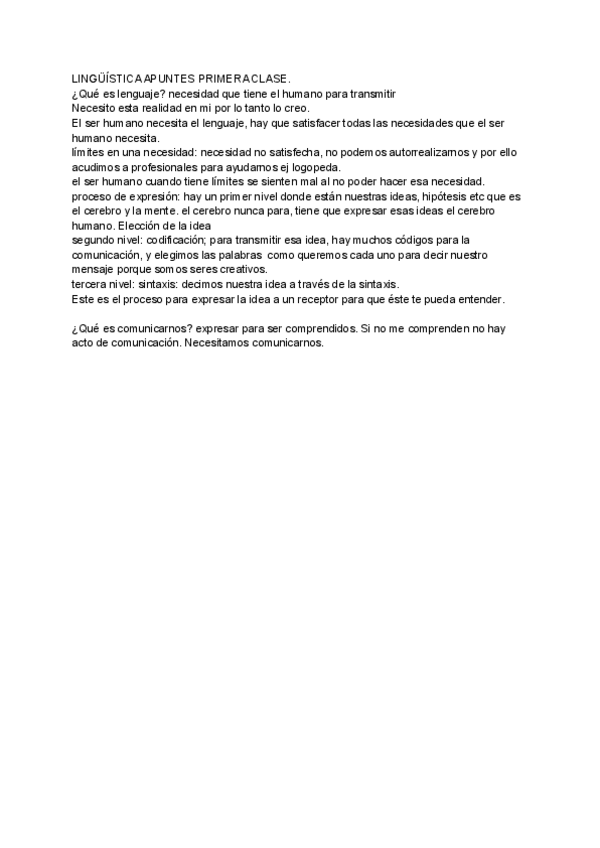 LINGÜÍSTICA APUNTES PRIMERA CLASE.
¿Qué es lenguaje? necesidad que tiene el humano para transmitir
Necesito esta realidad en mi por lo tanto lo creo.
El ser humano necesita el lenguaje, hay que satisfacer todas las necesidades que el ser humano necesita.
límites en una necesidad: necesidad no satisfecha, no podemos autorrealizarnos y por ello acudimos a profesionales para ayudarnos ej logopeda.
el ser humano cuando tiene límites se sienten mal al no poder hacer esa necesidad.
proceso de expresión: hay un primer nivel donde están nuestras ideas, hipótesis etc que es el cerebro y la mente. el cerebro nunca para, tiene que expresar esas ideas el cerebro humano. Elección de la idea
segundo nivel: codificación; para transmitir esa idea, hay muchos códigos para la comunicación, y elegimos las palabras como queremos cada uno para decir nuestro mensaje porque somos seres creativos.
tercera nivel: sintaxis: decimos nuestra idea a través de la sintaxis.
Este es el proceso para expresar la idea a un receptor para que éste te pueda entender.

¿Qué es comunicarnos? expresar para ser comprendidos. Si no me comprenden no hay acto de comunicación. Necesitamos comunicarnos.